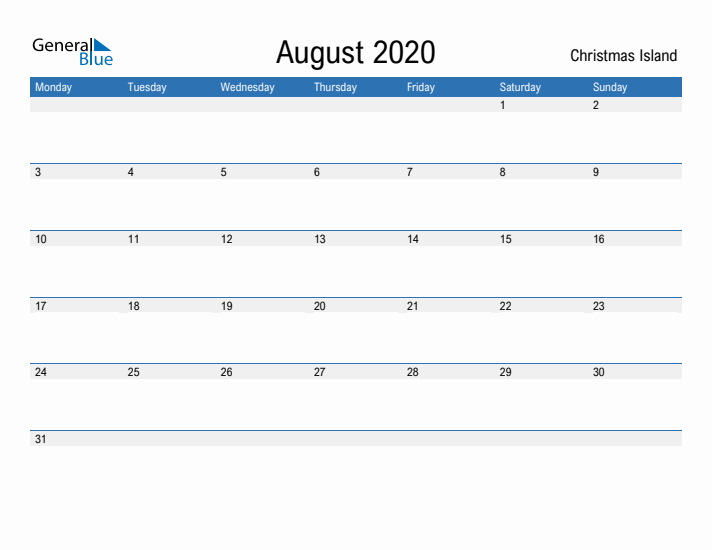 General Blue

August 2020

Christmas Island

| Monday | Tuesday | Wednesday | Thursday | Friday | Saturday | Sunday |
|---|---|---|---|---|---|---|
| | | | | | 1 | 2 |
| 3 | 4 | 5 | 6 | 7 | 8 | 9 |
| 10 | 11 | 12 | 13 | 14 | 15 | 16 |
| 17 | 18 | 19 | 20 | 21 | 22 | 23 |
| 24 | 25 | 26 | 27 | 28 | 29 | 30 |
| 31 | | | | | | |